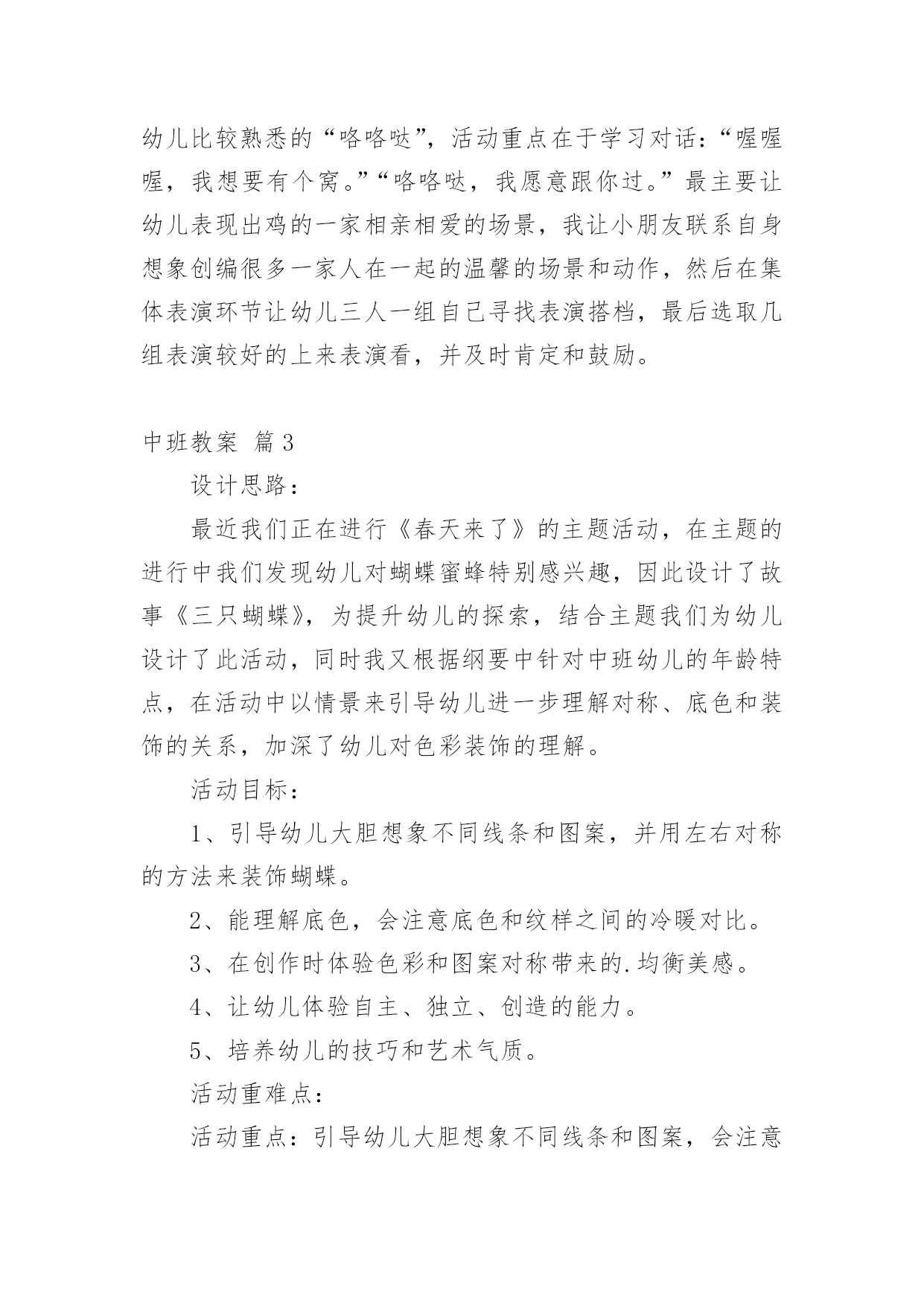 幼儿比较熟悉的“咯咯哒”，活动重点在于学习对话：“喔喔喔，我想要有个窝。”“咯咯哒，我愿意跟你过。”最主要让幼儿表现出鸡的一家相亲相爱的场景，我让小朋友联系自身想象创编很多一家人在一起的温馨的场景和动作，然后在集体表演环节让幼儿三人一组自己寻找表演搭档，最后选取几组表演较好的上来表演看，并及时肯定和鼓励。

中班教案 篇3

设计思路：

最近我们正在进行《春天来了》的主题活动，在主题的进行中我们发现幼儿对蝴蝶蜜蜂特别感兴趣，因此设计了故事《三只蝴蝶》，为提升幼儿的探索，结合主题我们为幼儿设计了此活动，同时我又根据纲要中针对中班幼儿的年龄特点，在活动中以情景来引导幼儿进一步理解对称、底色和装饰的关系，加深了幼儿对色彩装饰的理解。

活动目标：

1、引导幼儿大胆想象不同线条和图案，并用左右对称的方法来装饰蝴蝶。

2、能理解底色，会注意底色和纹样之间的冷暖对比。

3、在创作时体验色彩和图案对称带来的.均衡美感。

4、让幼儿体验自主、独立、创造的能力。

5、培养幼儿的技巧和艺术气质。

活动重难点：

活动重点：引导幼儿大胆想象不同线条和图案，会注意